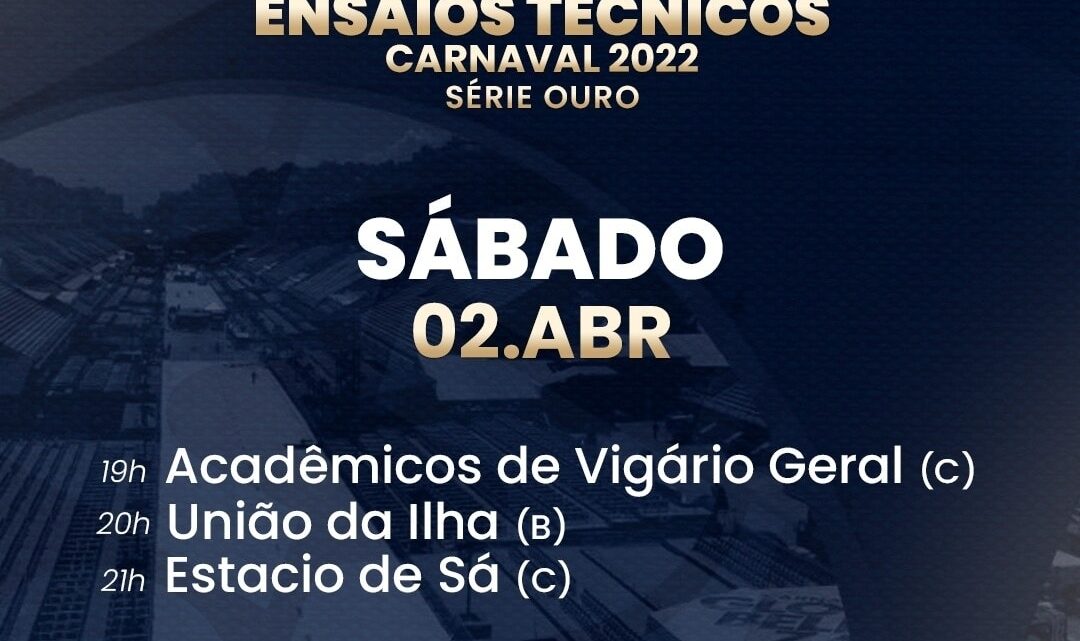 ENSAIOS TÉCNICOS
CARNAVAL 2022
SÉRIE OURO

SÁBADO
02.ABR

19h Acadêmicos de Vigário Geral (C)
20h União da Ilha (B)
21h Estacio de Sá (C)